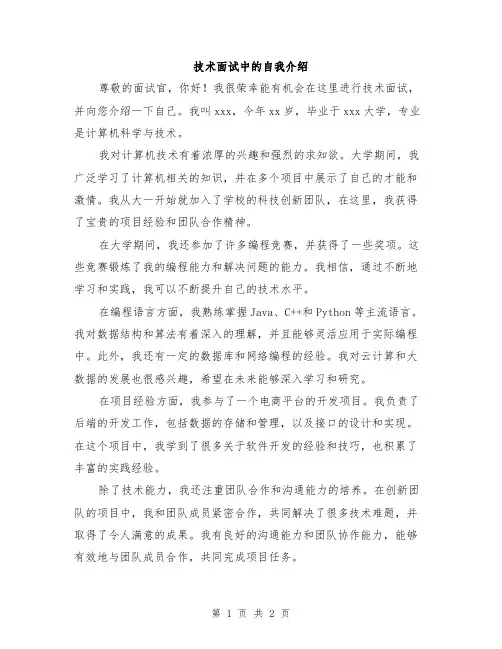 技术面试中的自我介绍

尊敬的面试官，你好！我很荣幸能有机会在这里进行技术面试，并向您介绍一下自己。我叫 xxx，今年 xx 岁，毕业于 xxx 大学，专业是计算机科学与技术。

我对计算机技术有着浓厚的兴趣和强烈的求知欲。大学期间，我广泛学习了计算机相关的知识，并在多个项目中展示了自己的才能和激情。我从大一开始就加入了学校的科技创新团队，在这里，我获得了宝贵的项目经验和团队合作精神。

在大学期间，我还参加了许多编程竞赛，并获得了一些奖项。这些竞赛锻炼了我的编程能力和解决问题的能力。我相信，通过不断地学习和实践，我可以不断提升自己的技术水平。

在编程语言方面，我熟练掌握 Java、C++和 Python 等主流语言。我对数据结构和算法有着深入的理解，并且能够灵活应用于实际编程中。此外，我还有一定的数据库和网络编程的经验。我对云计算和大数据的发展也很感兴趣，希望在未来能够深入学习和研究。

在项目经验方面，我参与了一个电商平台的开发项目。我负责了后端的开发工作，包括数据的存储和管理，以及接口的设计和实现。在这个项目中，我学到了很多关于软件开发的经验和技巧，也积累了丰富的实践经验。

除了技术能力，我还注重团队合作和沟通能力的培养。在创新团队的项目中，我和团队成员紧密合作，共同解决了很多技术难题，并取得了令人满意的成果。我有良好的沟通能力和团队协作能力，能够有效地与团队成员合作，共同完成项目任务。

第 1 页 共 2 页